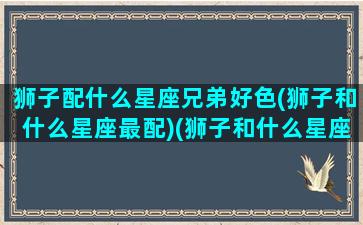 狮子配什么星座兄弟好色(狮子和什么星座最配)(狮子和什么星座